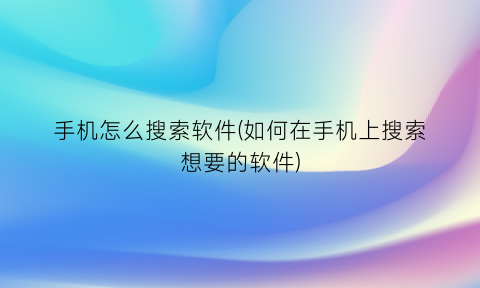 手机怎么搜索软件(如何在手机上搜索想要的软件)